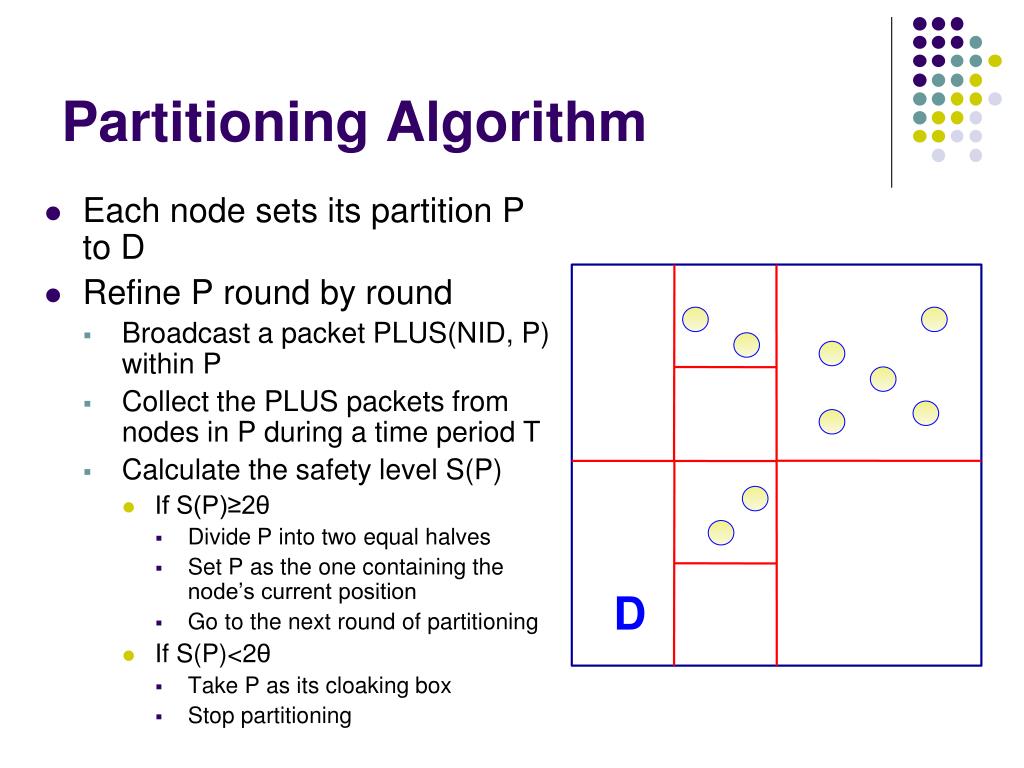 Partitioning Algorithm

- Each node sets its partition P to D
- Refine P round by round
  - Broadcast a packet PLUS(NID, P) within P
  - Collect the PLUS packets from nodes in P during a time period T
  - Calculate the safety level S(P)
    - If S(P)≥2θ
      - Divide P into two equal halves
      - Set P as the one containing the node's current position
      - Go to the next round of partitioning
    - If S(P)<2θ
      - Take P as its cloaking box
      - Stop partitioning

D